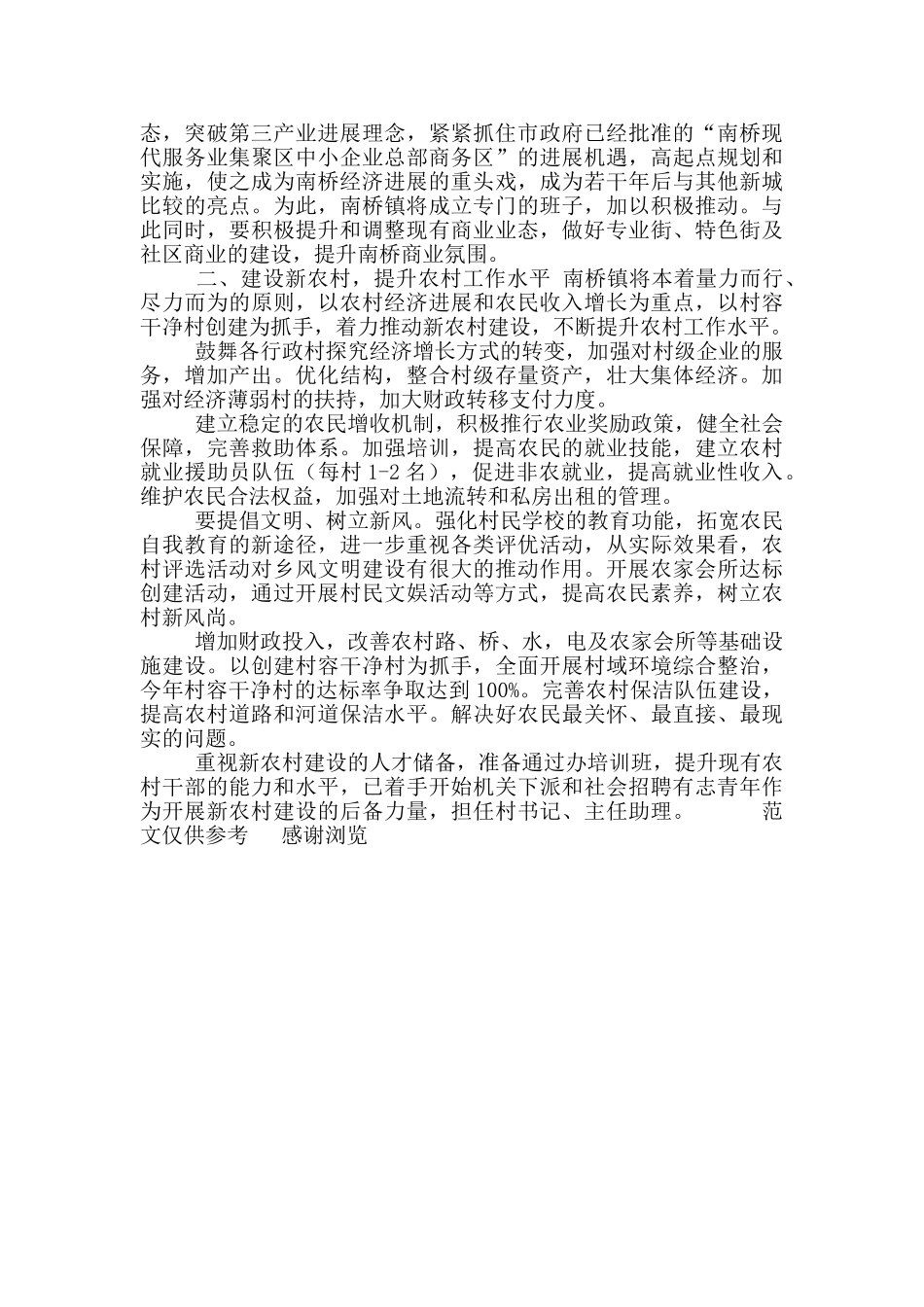 态，突破第三产业进展理念，紧紧抓住市政府已经批准的“南桥现代服务业集聚区中小企业总部商务区”的进展机遇，高起点规划和实施，使之成为南桥经济进展的重头戏，成为若干年后与其他新城比较的亮点。为此，南桥镇将成立专门的班子，加以积极推动。与此同时，要积极提升和调整现有商业业态，做好专业街、特色街及社区商业的建设，提升南桥商业氛围。

二、建设新农村，提升农村工作水平 南桥镇将本着量力而行、尽力而为的原则，以农村经济进展和农民收入增长为重点，以村容干净村创建为抓手，着力推动新农村建设，不断提升农村工作水平。

鼓舞各行政村探究经济增长方式的转变，加强对村级企业的服务，增加产出。优化结构，整合村级存量资产，壮大集体经济。加强对经济薄弱村的扶持，加大财政转移支付力度。

建立稳定的农民增收机制，积极推行农业奖励政策，健全社会保障，完善救助体系。加强培训，提高农民的就业技能，建立农村就业援助员队伍（每村 1-2 名），促进非农就业，提高就业性收入。维护农民合法权益，加强对土地流转和私房出租的管理。

要提倡文明、树立新风。强化村民学校的教育功能，拓宽农民自我教育的新途径，进一步重视各类评优活动，从实际效果看，农村评选活动对乡风文明建设有很大的推动作用。开展农家会所达标创建活动，通过开展村民文娱活动等方式，提高农民素养，树立农村新风尚。

增加财政投入，改善农村路、桥、水，电及农家会所等基础设施建设。以创建村容干净村为抓手，全面开展村域环境综合整治，今年村容干净村的达标率争取达到 100%。完善农村保洁队伍建设，提高农村道路和河道保洁水平。解决好农民最关怀、最直接、最现实的问题。

重视新农村建设的人才储备，准备通过办培训班，提升现有农村干部的能力和水平，已着手开始机关下派和社会招聘有志青年作为开展新农村建设的后备力量，担任村书记、主任助理。 范文仅供参考 感谢浏览